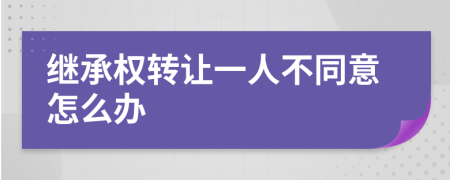 继承权转让一人不同意怎么办